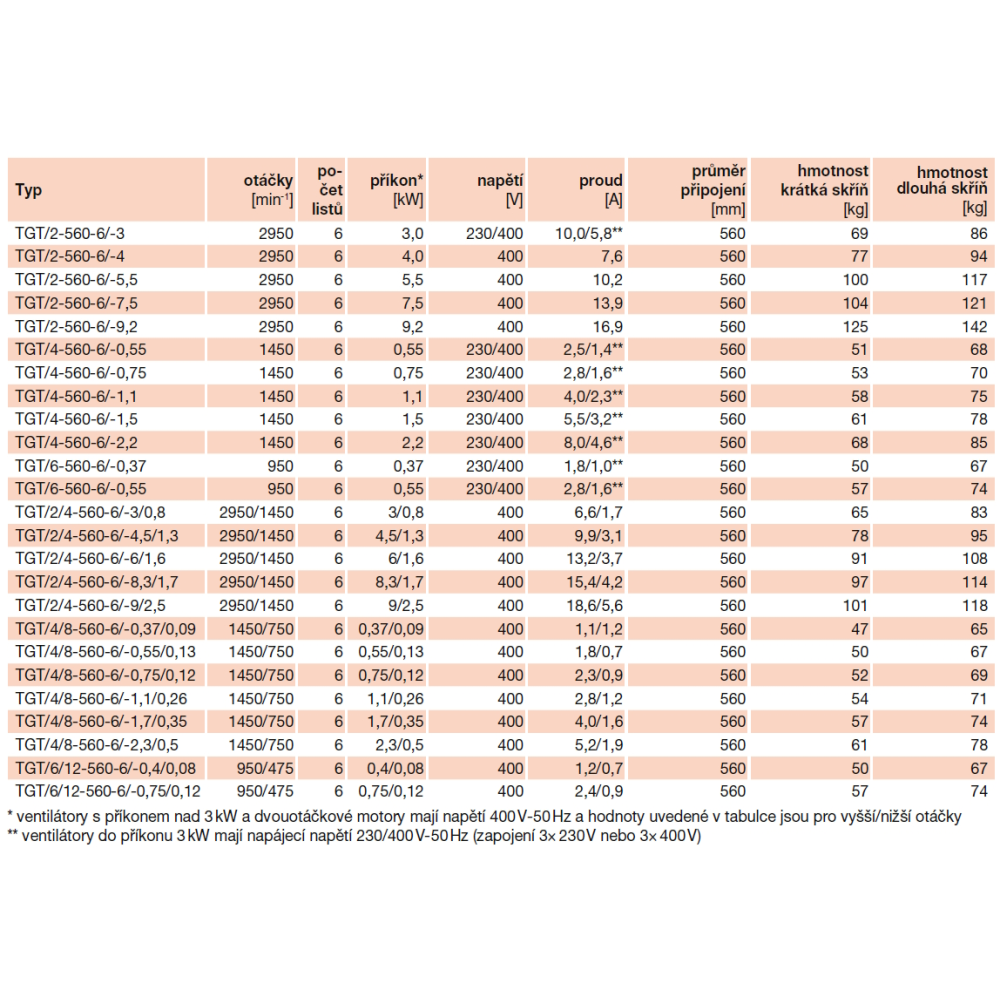 | Typ | otáčky [min$^{-1}$] | počet listů | příkon* [kW] | napětí [V] | proud [A] | průměr připojení [mm] | hmotnost krátká skříň [kg] | hmotnost dlouhá skříň [kg] |
|---|---|---|---|---|---|---|---|---|
| TGT/2-560-6/-3 | 2950 | 6 | 3,0 | 230/400 | 10,0/5,8** | 560 | 69 | 86 |
| TGT/2-560-6/-4 | 2950 | 6 | 4,0 | 400 | 7,6 | 560 | 77 | 94 |
| TGT/2-560-6/-5,5 | 2950 | 6 | 5,5 | 400 | 10,2 | 560 | 100 | 117 |
| TGT/2-560-6/-7,5 | 2950 | 6 | 7,5 | 400 | 13,9 | 560 | 104 | 121 |
| TGT/2-560-6/-9,2 | 2950 | 6 | 9,2 | 400 | 16,9 | 560 | 125 | 142 |
| TGT/4-560-6/-0,55 | 1450 | 6 | 0,55 | 230/400 | 2,5/1,4** | 560 | 51 | 68 |
| TGT/4-560-6/-0,75 | 1450 | 6 | 0,75 | 230/400 | 2,8/1,6** | 560 | 53 | 70 |
| TGT/4-560-6/-1,1 | 1450 | 6 | 1,1 | 230/400 | 4,0/2,3** | 560 | 58 | 75 |
| TGT/4-560-6/-1,5 | 1450 | 6 | 1,5 | 230/400 | 5,5/3,2** | 560 | 61 | 78 |
| TGT/4-560-6/-2,2 | 1450 | 6 | 2,2 | 230/400 | 8,0/4,6** | 560 | 68 | 85 |
| TGT/6-560-6/-0,37 | 950 | 6 | 0,37 | 230/400 | 1,8/1,0** | 560 | 50 | 67 |
| TGT/6-560-6/-0,55 | 950 | 6 | 0,55 | 230/400 | 2,8/1,6** | 560 | 57 | 74 |
| TGT/2/4-560-6/-3/0,8 | 2950/1450 | 6 | 3/0,8 | 400 | 6,6/1,7 | 560 | 65 | 83 |
| TGT/2/4-560-6/-4,5/1,3 | 2950/1450 | 6 | 4,5/1,3 | 400 | 9,9/3,1 | 560 | 78 | 95 |
| TGT/2/4-560-6/-6/1,6 | 2950/1450 | 6 | 6/1,6 | 400 | 13,2/3,7 | 560 | 91 | 108 |
| TGT/2/4-560-6/-8,3/1,7 | 2950/1450 | 6 | 8,3/1,7 | 400 | 15,4/4,2 | 560 | 97 | 114 |
| TGT/2/4-560-6/-9/2,5 | 2950/1450 | 6 | 9/2,5 | 400 | 18,6/5,6 | 560 | 101 | 118 |
| TGT/4/8-560-6/-0,37/0,09 | 1450/750 | 6 | 0,37/0,09 | 400 | 1,1/1,2 | 560 | 47 | 65 |
| TGT/4/8-560-6/-0,55/0,13 | 1450/750 | 6 | 0,55/0,13 | 400 | 1,8/0,7 | 560 | 50 | 67 |
| TGT/4/8-560-6/-0,75/0,12 | 1450/750 | 6 | 0,75/0,12 | 400 | 2,3/0,9 | 560 | 52 | 69 |
| TGT/4/8-560-6/-1,1/0,26 | 1450/750 | 6 | 1,1/0,26 | 400 | 2,8/1,2 | 560 | 54 | 71 |
| TGT/4/8-560-6/-1,7/0,35 | 1450/750 | 6 | 1,7/0,35 | 400 | 4,0/1,6 | 560 | 57 | 74 |
| TGT/4/8-560-6/-2,3/0,5 | 1450/750 | 6 | 2,3/0,5 | 400 | 5,2/1,9 | 560 | 61 | 78 |
| TGT/6/12-560-6/-0,4/0,08 | 950/475 | 6 | 0,4/0,08 | 400 | 1,2/0,7 | 560 | 50 | 67 |
| TGT/6/12-560-6/-0,75/0,12 | 950/475 | 6 | 0,75/0,12 | 400 | 2,4/0,9 | 560 | 57 | 74 |

* ventilátory s příkonem nad 3 kW a dvouotáčkové motory mají napětí 400 V-50 Hz a hodnoty uvedené v tabulce jsou pro vyšší/nižší otáčky
** ventilátory do příkonu 3 kW mají napájecí napětí 230/400 V-50 Hz (zapojení 3× 230V nebo 3× 400V)